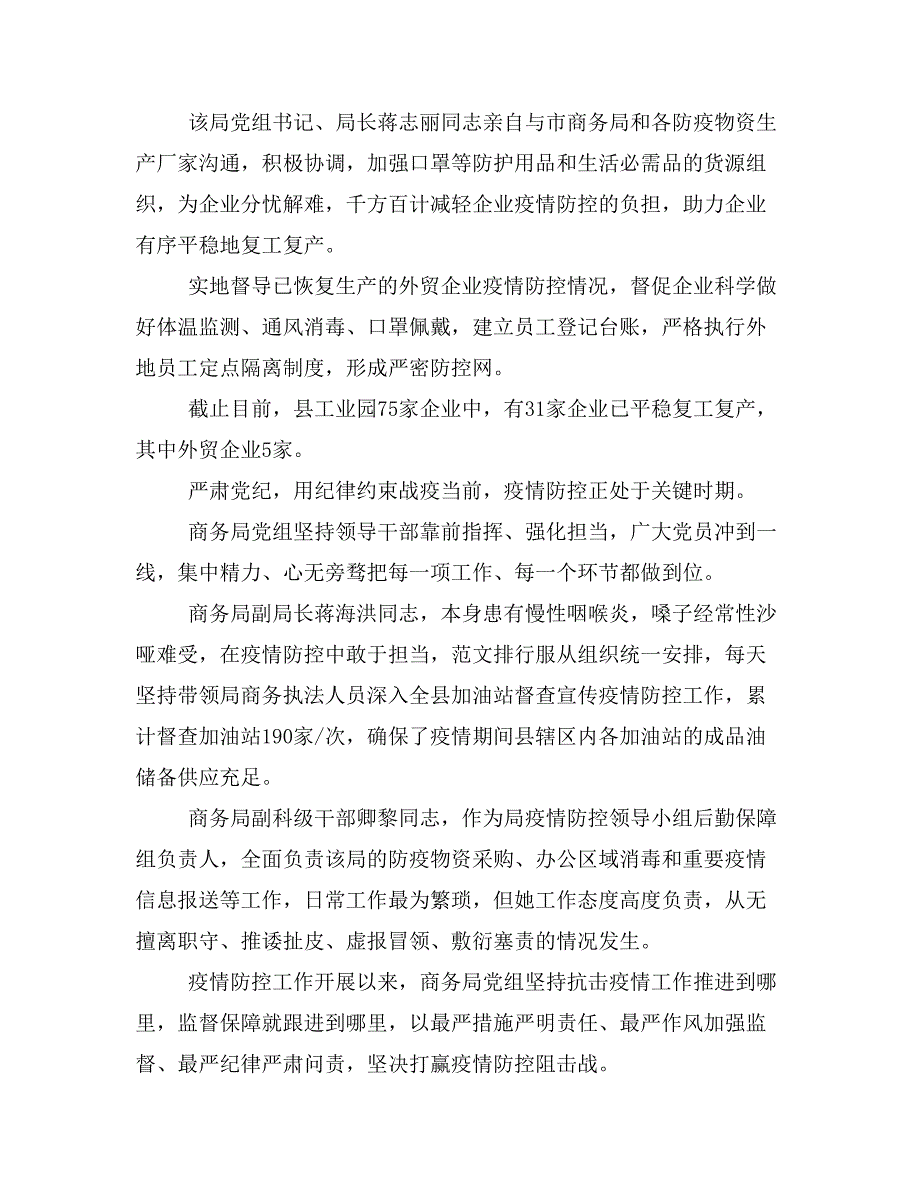 该局党组书记、局长蒋志丽同志亲自与市商务局和各防疫物资生产厂家沟通，积极协调，加强口罩等防护用品和生活必需品的货源组织，为企业分忧解难，千方百计减轻企业疫情防控的负担，助力企业有序平稳地复工复产。

实地督导已恢复生产的外贸企业疫情防控情况，督促企业科学做好体温监测、通风消毒、口罩佩戴，建立员工登记台账，严格执行外地员工定点隔离制度，形成严密防控网。

截止目前，县工业园75家企业中，有31家企业已平稳复工复产，其中外贸企业5家。

严肃党纪，用纪律约束战疫当前，疫情防控正处于关键时期。

商务局党组坚持领导干部靠前指挥、强化担当，广大党员冲到一线，集中精力、心无旁骛把每一项工作、每一个环节都做到位。

商务局副局长蒋海洪同志，本身患有慢性咽喉炎，嗓子经常性沙哑难受，在疫情防控中敢于担当，范文排行服从组织统一安排，每天坚持带领局商务执法人员深入全县加油站督查宣传疫情防控工作，累计督查加油站190家/次，确保了疫情期间县辖区内各加油站的成品油储备供应充足。

商务局副科级干部卿黎同志，作为局疫情防控领导小组后勤保障组负责人，全面负责该局的防疫物资采购、办公区域消毒和重要疫情信息报送等工作，日常工作最为繁琐，但她工作态度高度负责，从无擅离职守、推诿扯皮、虚报冒领、敷衍塞责的情况发生。

疫情防控工作开展以来，商务局党组坚持抗击疫情工作推进到哪里，监督保障就跟进到哪里，以最严措施严明责任、最严作风加强监督、最严纪律严肃问责，坚决打赢疫情防控阻击战。